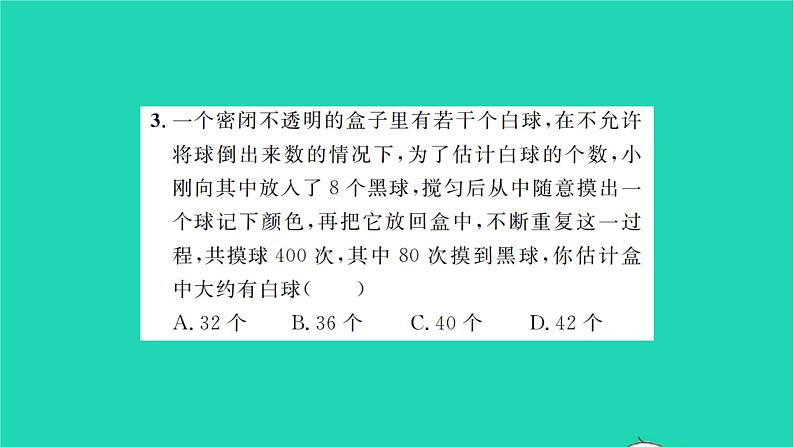 3. 一个密闭不透明的盒子里有若干个白球，在不允许将球倒出来数的情况下，为了估计白球的个数，小刚向其中放入了 8 个黑球，搅匀后从中随意摸出一个球记下颜色，再把它放回盒中，不断重复这一过程，共摸球 400 次，其中 80 次摸到黑球，你估计盒中大约有白球（　　）

A. 32 个　　B. 36 个　　C. 40 个　　D. 42 个